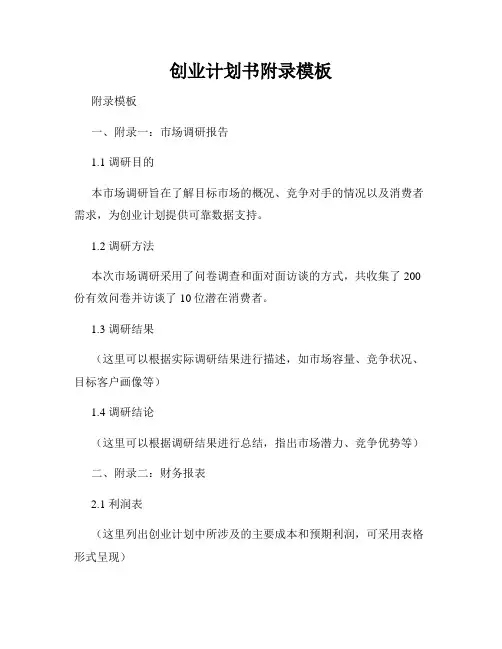 创业计划书附录模板

附录模板

一、附录一：市场调研报告

1.1 调研目的

本市场调研旨在了解目标市场的概况、竞争对手的情况以及消费者需求，为创业计划提供可靠数据支持。

1.2 调研方法

本次市场调研采用了问卷调查和面对面访谈的方式，共收集了 200 份有效问卷并访谈了 10 位潜在消费者。

1.3 调研结果

（这里可以根据实际调研结果进行描述，如市场容量、竞争状况、目标客户画像等）

1.4 调研结论

（这里可以根据调研结果进行总结，指出市场潜力、竞争优势等）

二、附录二：财务报表

2.1 利润表

（这里列出创业计划中所涉及的主要成本和预期利润，可采用表格形式呈现）